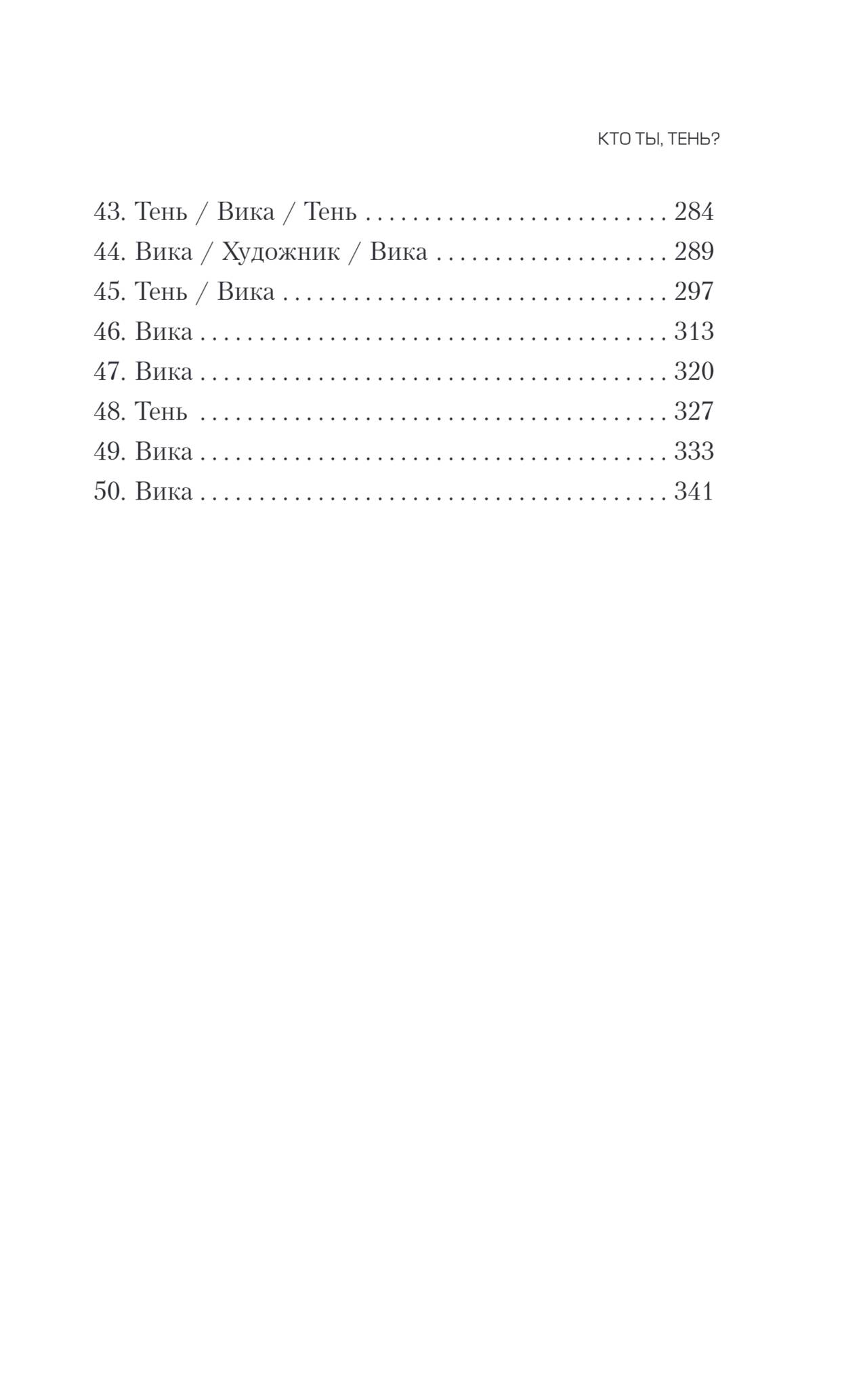 КТО ТЫ, ТЕНЬ?

43. Тень / Вика / Тень 284
44. Вика / Художник / Вика 289
45. Тень / Вика 297
46. Вика 313
47. Вика 320
48. Тень 327
49. Вика 333
50. Вика 341